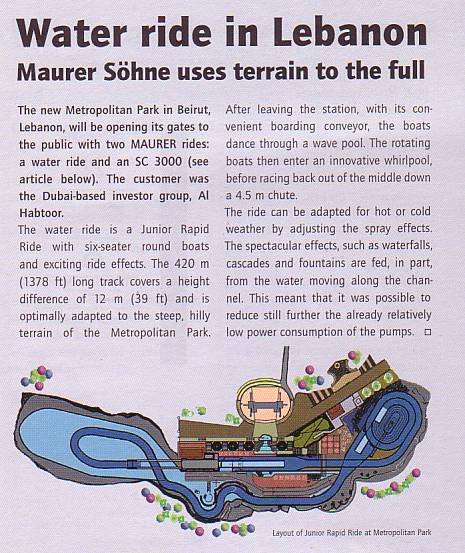 Water ride in Lebanon

Maurer Söhne uses terrain to the full

The new Metropolitan Park in Beirut, Lebanon, will be opening its gates to the public with two MAURER rides: a water ride and an SC 3000 (see article below). The customer was the Dubai-based investor group, Al Habtoor.

The water ride is a Junior Rapid Ride with six-seater round boats and exciting ride effects. The 420 m (1378 ft) long track covers a height difference of 12 m (39 ft) and is optimally adapted to the steep, hilly terrain of the Metropolitan Park. After leaving the station, with its convenient boarding conveyor, the boats dance through a wave pool. The rotating boats then enter an innovative whirlpool, before racing back out of the middle down a 4.5 m chute.

The ride can be adapted for hot or cold weather by adjusting the spray effects. The spectacular effects, such as waterfalls, cascades and fountains are fed, in part, from the water moving along the channel. This meant that it was possible to reduce still further the already relatively low power consumption of the pumps. □

Layout of Junior Rapid Ride at Metropolitan Park